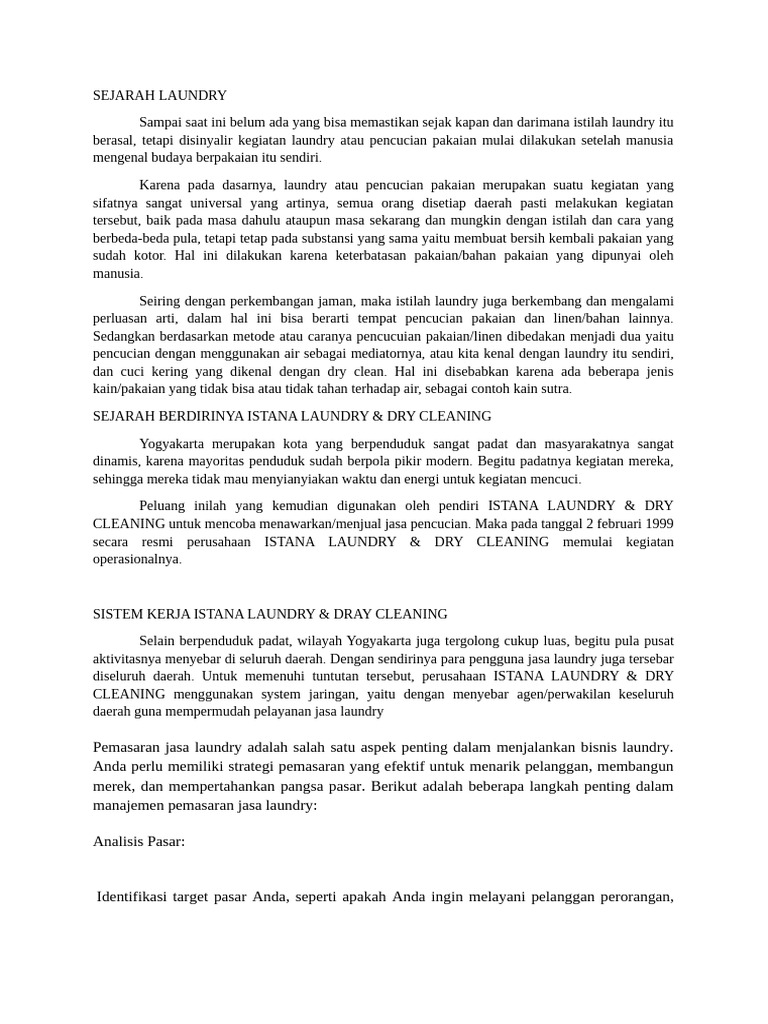 SEJARAH LAUNDRY

Sampai saat ini belum ada yang bisa memastikan sejak kapan dan darimana istilah laundry itu berasal, tetapi disinyalir kegiatan laundry atau pencucian pakaian mulai dilakukan setelah manusia mengenal budaya berpakaian itu sendiri.

Karena pada dasarnya, laundry atau pencucian pakaian merupakan suatu kegiatan yang sifatnya sangat universal yang artinya, semua orang disetiap daerah pasti melakukan kegiatan tersebut, baik pada masa dahulu ataupun masa sekarang dan mungkin dengan istilah dan cara yang berbeda-beda pula, tetapi tetap pada substansi yang sama yaitu membuat bersih kembali pakaian yang sudah kotor. Hal ini dilakukan karena keterbatasan pakaian/bahan pakaian yang dipunyai oleh manusia.

Seiring dengan perkembangan jaman, maka istilah laundry juga berkembang dan mengalami perluasan arti, dalam hal ini bisa berarti tempat pencucian pakaian dan linen/bahan lainnya. Sedangkan berdasarkan metode atau caranya pencucuian pakaian/linen dibedakan menjadi dua yaitu pencucian dengan menggunakan air sebagai mediatornya, atau kita kenal dengan laundry itu sendiri, dan cuci kering yang dikenal dengan dry clean. Hal ini disebabkan karena ada beberapa jenis kain/pakaian yang tidak bisa atau tidak tahan terhadap air, sebagai contoh kain sutra.

SEJARAH BERDIRINYA ISTANA LAUNDRY & DRY CLEANING

Yogyakarta merupakan kota yang berpenduduk sangat padat dan masyarakatnya sangat dinamis, karena mayoritas penduduk sudah berpola pikir modern. Begitu padatnya kegiatan mereka, sehingga mereka tidak mau menyianyiakan waktu dan energi untuk kegiatan mencuci.

Peluang inilah yang kemudian digunakan oleh pendiri ISTANA LAUNDRY & DRY CLEANING untuk mencoba menawarkan/menjual jasa pencucian. Maka pada tanggal 2 februari 1999 secara resmi perusahaan ISTANA LAUNDRY & DRY CLEANING memulai kegiatan operasionalnya.

SISTEM KERJA ISTANA LAUNDRY & DRAY CLEANING

Selain berpenduduk padat, wilayah Yogyakarta juga tergolong cukup luas, begitu pula pusat aktivitasnya menyebar di seluruh daerah. Dengan sendirinya para pengguna jasa laundry juga tersebar diseluruh daerah. Untuk memenuhi tuntutan tersebut, perusahaan ISTANA LAUNDRY & DRY CLEANING menggunakan system jaringan, yaitu dengan menyebar agen/perwakilan keseluruh daerah guna mempermudah pelayanan jasa laundry

Pemasaran jasa laundry adalah salah satu aspek penting dalam menjalankan bisnis laundry. Anda perlu memiliki strategi pemasaran yang efektif untuk menarik pelanggan, membangun merek, dan mempertahankan pangsa pasar. Berikut adalah beberapa langkah penting dalam manajemen pemasaran jasa laundry:

Analisis Pasar:

Identifikasi target pasar Anda, seperti apakah Anda ingin melayani pelanggan perorangan,